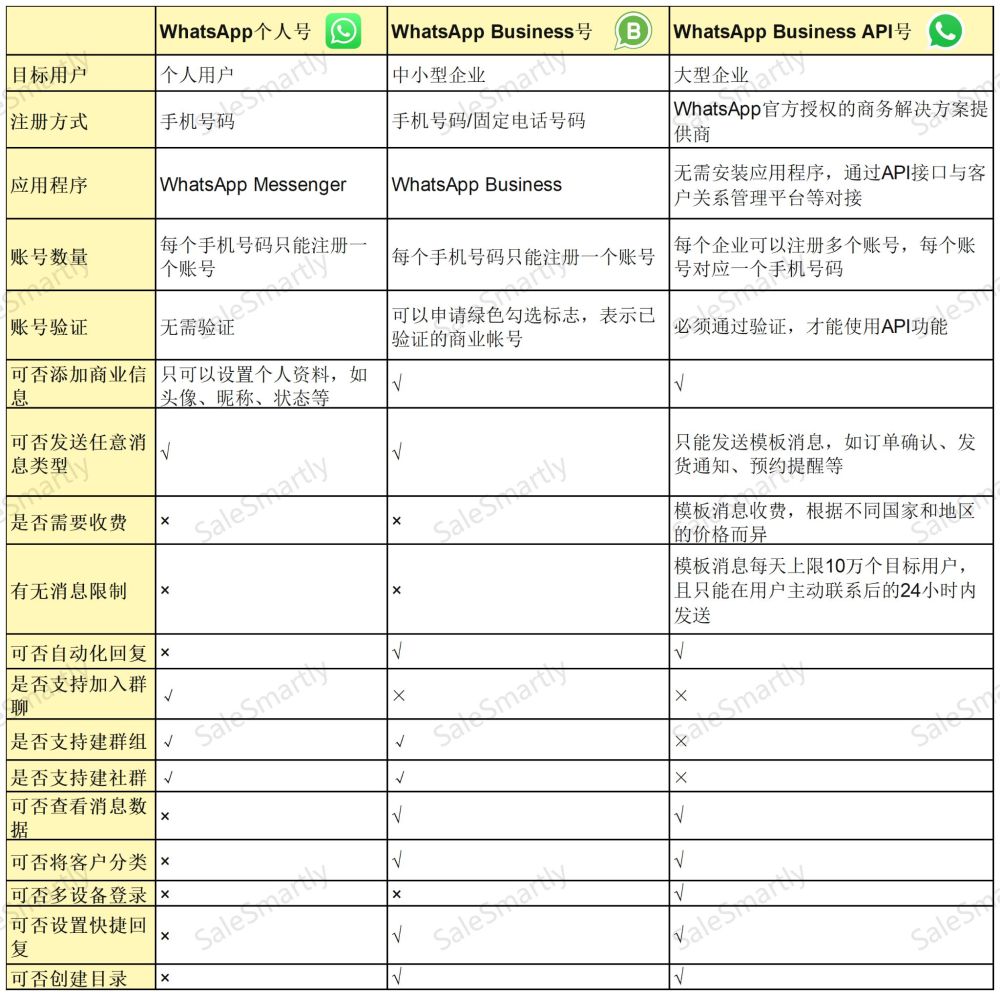 | | WhatsApp个人号 | WhatsApp Business号 | WhatsApp Business API号 |
|---|---|---|---|
| 目标用户 | 个人用户 | 中小型企业 | 大型企业 |
| 注册方式 | 手机号码 | 手机号码/固定电话号码 | WhatsApp官方授权的商务解决方案提供商 |
| 应用程序 | WhatsApp Messenger | WhatsApp Business | 无需安装应用程序，通过API接口与客户关系管理平台等对接 |
| 账号数量 | 每个手机号码只能注册一个账号 | 每个手机号码只能注册一个账号 | 每个企业可以注册多个账号，每个账号对应一个手机号码 |
| 账号验证 | 无需验证 | 可以申请绿色勾选标志，表示已验证的商业帐号 | 必须通过验证，才能使用API功能 |
| 可否添加商业信息 | 只可以设置个人资料，如头像、昵称、状态等 | √ | √ |
| 可否发送任意消息类型 | √ | √ | 只能发送模板消息，如订单确认、发货通知、预约提醒等 |
| 是否需要收费 | × | × | 模板消息收费，根据不同国家和地区的价格而异 |
| 有无消息限制 | × | × | 模板消息每天上限10万个目标用户，且只能在用户主动联系后的24小时内发送 |
| 可否自动化回复 | × | √ | √ |
| 是否支持加入群聊 | √ | × | × |
| 是否支持建群组 | √ | √ | × |
| 是否支持建社群 | √ | √ | × |
| 可否查看消息数据 | × | √ | √ |
| 可否将客户分类 | × | √ | √ |
| 可否多设备登录 | × | × | √ |
| 可否设置快捷回复 | × | √ | √ |
| 可否创建目录 | × | √ | √ |

SaleSmartly